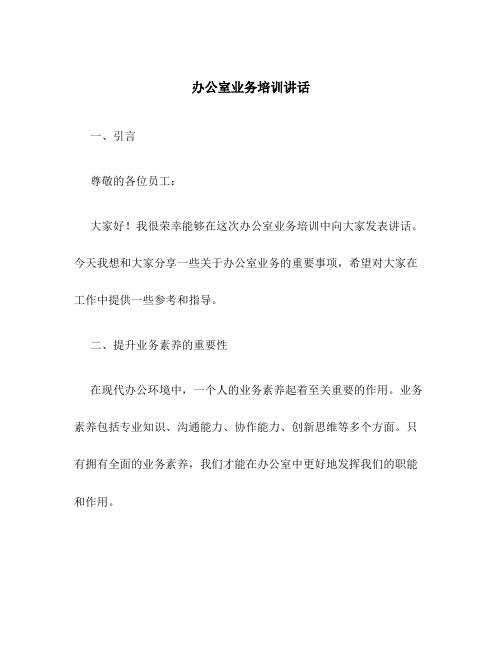 办公室业务培训讲话

一、引言

尊敬的各位员工：

大家好！我很荣幸能够在这次办公室业务培训中向大家发表讲话。今天我想和大家分享一些关于办公室业务的重要事项，希望对大家在工作中提供一些参考和指导。

二、提升业务素养的重要性

在现代办公环境中，一个人的业务素养起着至关重要的作用。业务素养包括专业知识、沟通能力、协作能力、创新思维等多个方面。只有拥有全面的业务素养，我们才能在办公室中更好地发挥我们的职能和作用。